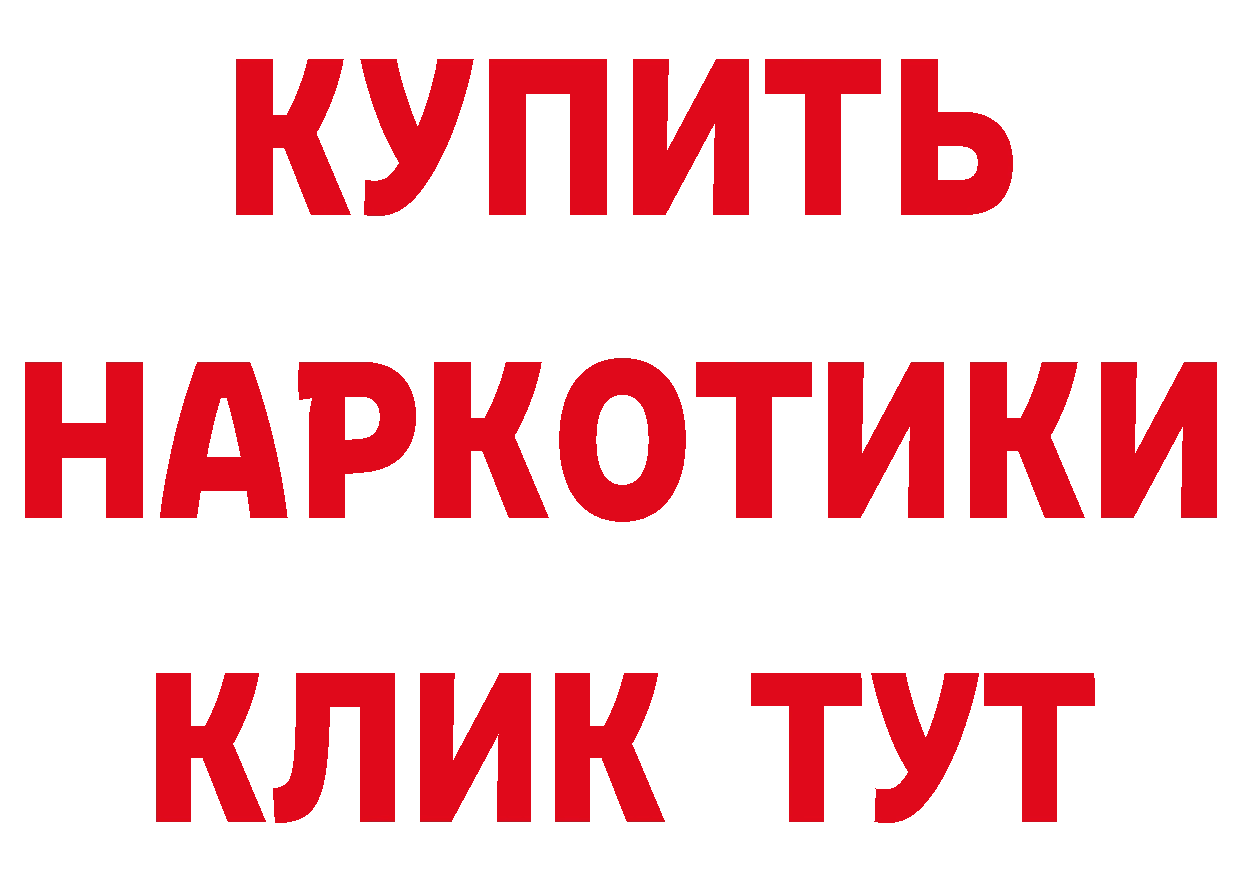 КУПИТЬ
НАРКОТИКИ
КЛИК ТУТ